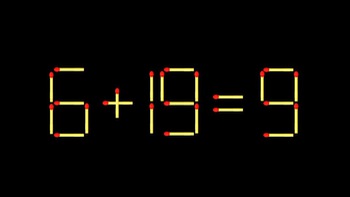 $6+19=9$